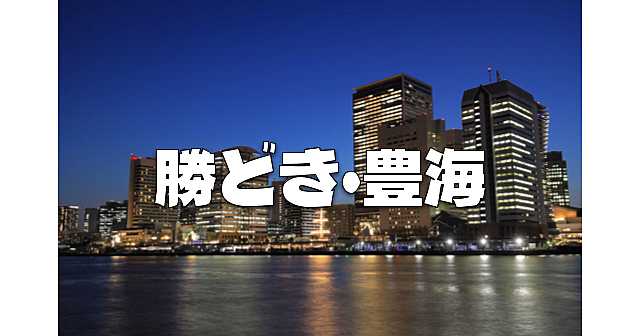 勝どき・豊海